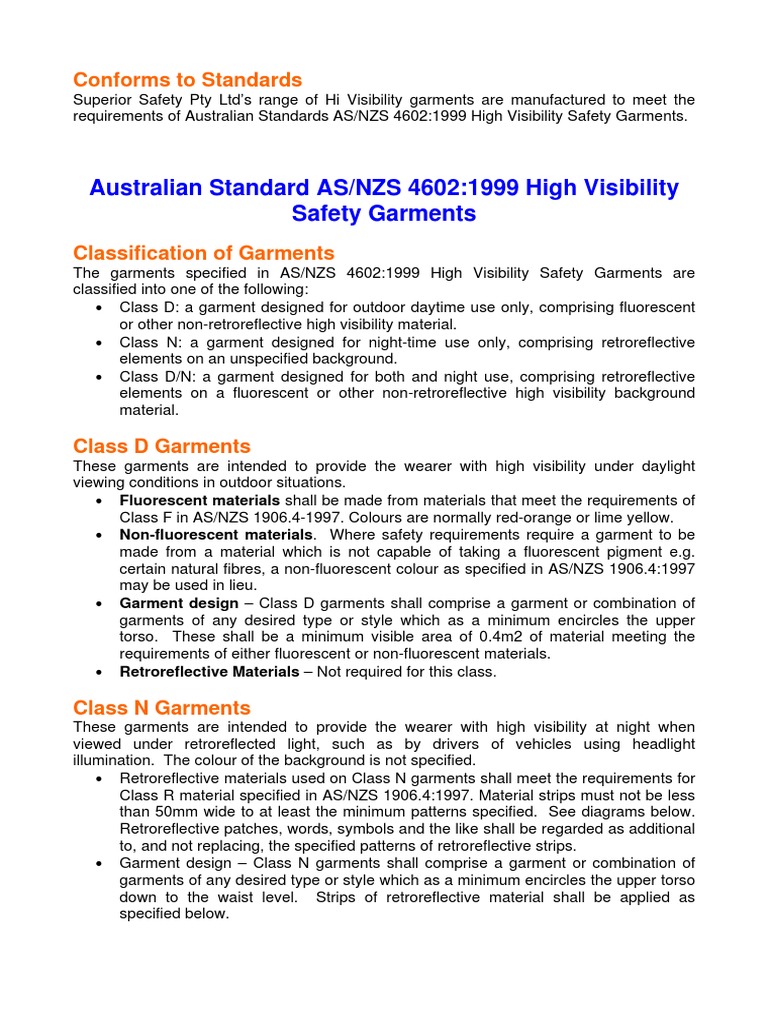 Conforms to Standards

Superior Safety Pty Ltd's range of Hi Visibility garments are manufactured to meet the requirements of Australian Standards AS/NZS 4602:1999 High Visibility Safety Garments.

Australian Standard AS/NZS 4602:1999 High Visibility Safety Garments

Classification of Garments

The garments specified in AS/NZS 4602:1999 High Visibility Safety Garments are classified into one of the following:

• Class D: a garment designed for outdoor daytime use only, comprising fluorescent or other non-retroreflective high visibility material.
• Class N: a garment designed for night-time use only, comprising retroreflective elements on an unspecified background.
• Class D/N: a garment designed for both and night use, comprising retroreflective elements on a fluorescent or other non-retroreflective high visibility background material.

Class D Garments

These garments are intended to provide the wearer with high visibility under daylight viewing conditions in outdoor situations.

• Fluorescent materials shall be made from materials that meet the requirements of Class F in AS/NZS 1906.4-1997. Colours are normally red-orange or lime yellow.
• Non-fluorescent materials. Where safety requirements require a garment to be made from a material which is not capable of taking a fluorescent pigment e.g. certain natural fibres, a non-fluorescent colour as specified in AS/NZS 1906.4:1997 may be used in lieu.
• Garment design – Class D garments shall comprise a garment or combination of garments of any desired type or style which as a minimum encircles the upper torso. These shall be a minimum visible area of 0.4m2 of material meeting the requirements of either fluorescent or non-fluorescent materials.
• Retroreflective Materials – Not required for this class.

Class N Garments

These garments are intended to provide the wearer with high visibility at night when viewed under retroreflected light, such as by drivers of vehicles using headlight illumination. The colour of the background is not specified.

• Retroreflective materials used on Class N garments shall meet the requirements for Class R material specified in AS/NZS 1906.4:1997. Material strips must not be less than 50mm wide to at least the minimum patterns specified. See diagrams below. Retroreflective patches, words, symbols and the like shall be regarded as additional to, and not replacing, the specified patterns of retroreflective strips.
• Garment design – Class N garments shall comprise a garment or combination of garments of any desired type or style which as a minimum encircles the upper torso down to the waist level. Strips of retroreflective material shall be applied as specified below.